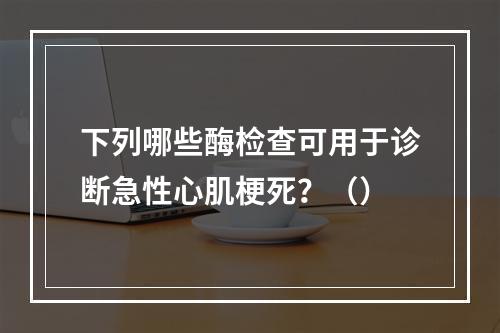 下列哪些酶检查可用于诊断急性心肌梗死？（）